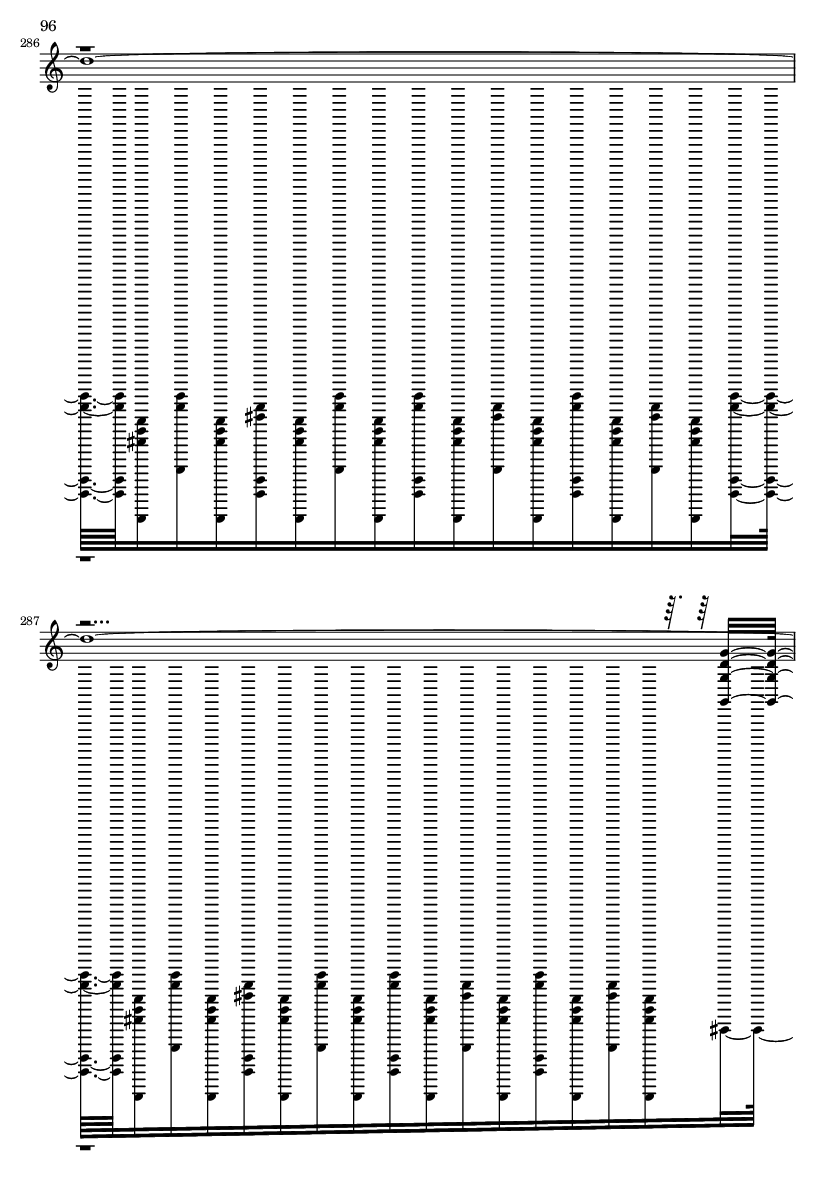 96

286

287